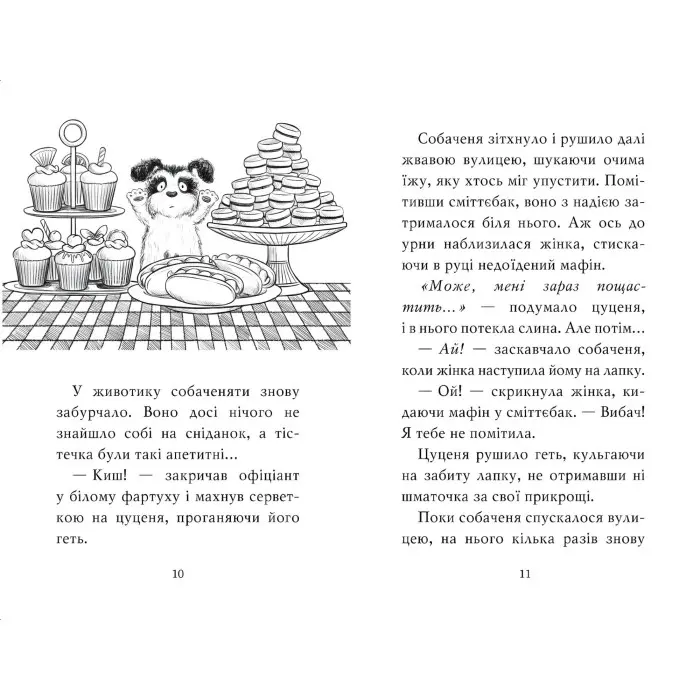 У животику собаченяти знову забурчало. Воно досі нічого не знайшло собі на сніданок, а тістечка були такі апетитні...

— Киш! — закричав офіціант у білому фартуху і махнув серветкою на цуценя, проганяючи його геть.

10

Собаченя зітхнуло і рушило далі жвавою вулицею, шукаючи очима їжу, яку хтось міг упустити. Помітивши сміттєбак, воно з надією затрималося біля нього. Аж ось до урни наблизилася жінка, стискаючи в руці недоїдений мафін.

«Може, мені зараз пощастить...» — подумало цуценя, і в нього потекла слина. Але потім...

— Ай! — заскавчало собаченя, коли жінка наступила йому на лапку.

— Ой! — скрикнула жінка, кидаючи мафін у сміттєбак. — Вибач! Я тебе не помітила.

Цуценя рушило геть, кульгаючи на забиту лапку, не отримавши ні шматочка за свої прикрощі.

Поки собаченя спускалося вулицею, на нього кілька разів знову

11